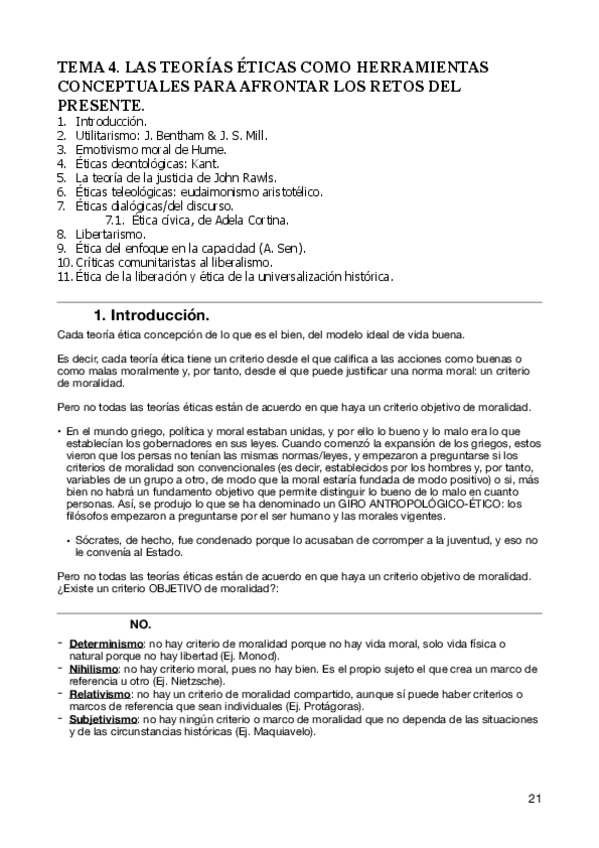 TEMA 4. LAS TEORÍAS ÉTICAS COMO HERRAMIENTAS CONCEPTUALES PARA AFRONTAR LOS RETOS DEL PRESENTE.

1. Introducción.
2. Utilitarismo: J. Bentham & J. S. Mill.
3. Emotivismo moral de Hume.
4. Éticas deontológicas: Kant.
5. La teoría de la justicia de John Rawls.
6. Éticas teleológicas: eudaimonismo aristotélico.
7. Éticas dialógicas/del discurso.
7.1. Ética cívica, de Adela Cortina.
8. Libertarismo.
9. Ética del enfoque en la capacidad (A. Sen).
10. Críticas comunitaristas al liberalismo.
11. Ética de la liberación y ética de la universalización histórica.

1. Introducción.

Cada teoría ética concepción de lo que es el bien, del modelo ideal de vida buena.

Es decir, cada teoría ética tiene un criterio desde el que califica a las acciones como buenas o como malas moralmente y, por tanto, desde el que puede justificar una norma moral: un criterio de moralidad.

Pero no todas las teorías éticas están de acuerdo en que haya un criterio objetivo de moralidad.

• En el mundo griego, política y moral estaban unidas, y por ello lo bueno y lo malo era lo que establecían los gobernadores en sus leyes. Cuando comenzó la expansión de los griegos, estos vieron que los persas no tenían las mismas normas/leyes, y empezaron a preguntarse si los criterios de moralidad son convencionales (es decir, establecidos por los hombres y, por tanto, variables de un grupo a otro, de modo que la moral estaría fundada de modo positivo) o si, más bien no habrá un fundamento objetivo que permite distinguir lo bueno de lo malo en cuanto personas. Así, se produjo lo que se ha denominado un GIRO ANTROPOLÓGICO-ÉTICO: los filósofos empezaron a preguntarse por el ser humano y las morales vigentes.

• Sócrates, de hecho, fue condenado porque lo acusaban de corromper a la juventud, y eso no le convenía al Estado.

Pero no todas las teorías éticas están de acuerdo en que haya un criterio objetivo de moralidad. ¿Existe un criterio OBJETIVO de moralidad?:

NO.

- Determinismo: no hay criterio de moralidad porque no hay vida moral, solo vida física o natural porque no hay libertad (Ej. Monod).
- Nihilismo: no hay criterio moral, pues no hay bien. Es el propio sujeto el que crea un marco de referencia u otro (Ej. Nietzsche).
- Relativismo: no hay un criterio de moralidad compartido, aunque sí puede haber criterios o marcos de referencia que sean individuales (Ej. Protágoras).
- Subjetivismo: no hay ningún criterio o marco de moralidad que no dependa de las situaciones y de las circunstancias históricas (Ej. Maquiavelo).

21